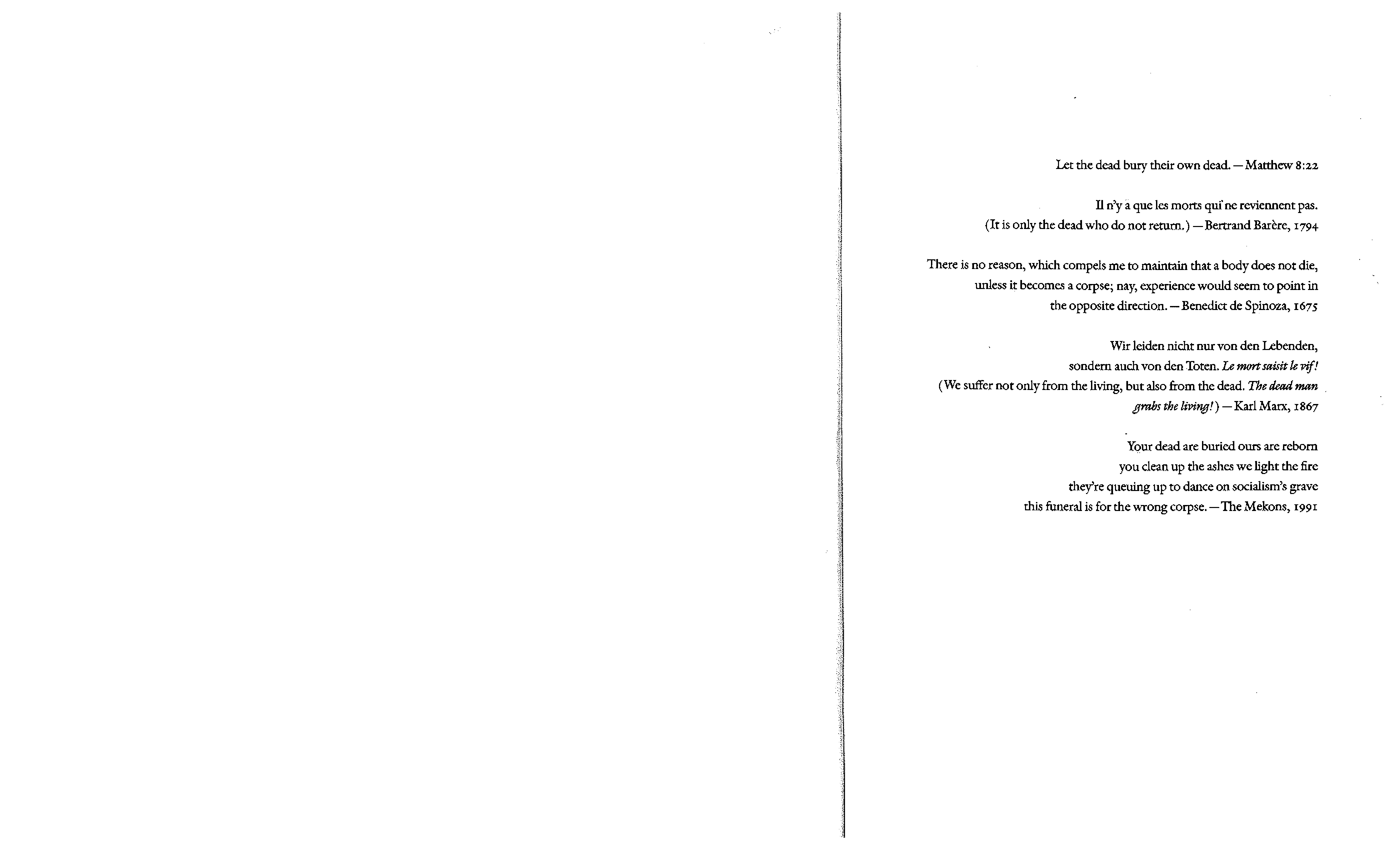 Let the dead bury their own dead. — Matthew 8:22

Il n'y a que les morts qui ne reviennent pas.
(It is only the dead who do not return.) — Bertrand Barère, 1794

There is no reason, which compels me to maintain that a body does not die, unless it becomes a corpse; nay, experience would seem to point in the opposite direction. — Benedict de Spinoza, 1675

Wir leiden nicht nur von den Lebenden,
sondern auch von den Toten. Le mort saisit le vif!
(We suffer not only from the living, but also from the dead. The dead man grabs the living!) — Karl Marx, 1867

Your dead are buried ours are reborn
you clean up the ashes we light the fire
they're queuing up to dance on socialism's grave
this funeral is for the wrong corpse. — The Mekons, 1991